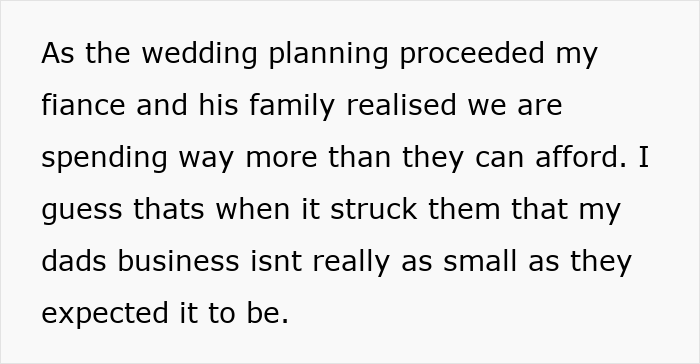 As the wedding planning proceeded my fiance and his family realised we are spending way more than they can afford. I guess thats when it struck them that my dads business isnt really as small as they expected it to be.